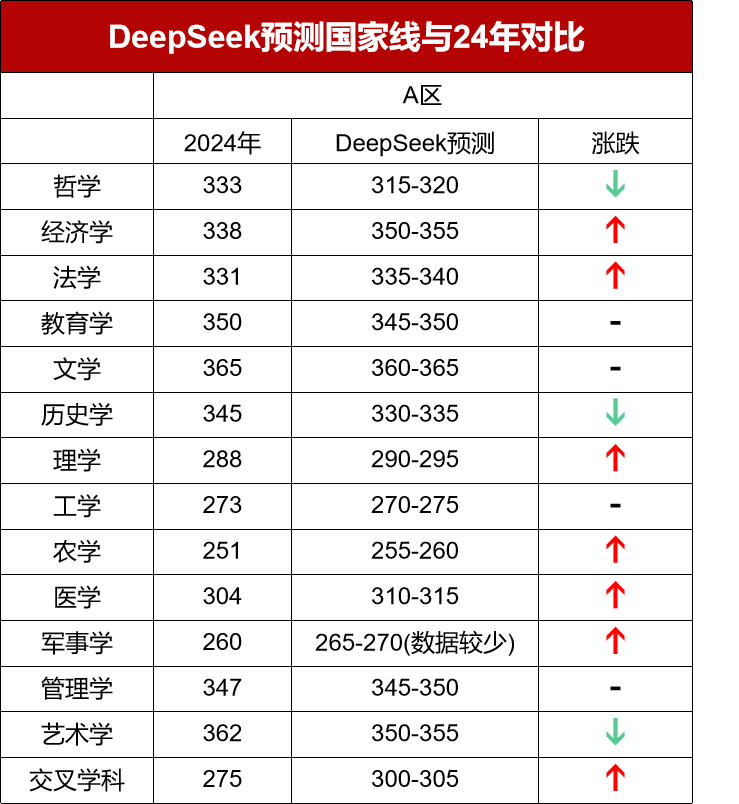 DeepSeek预测国家线与24年对比

| | A区 | | |
|---|---|---|---|
| | 2024年 | DeepSeek预测 | 涨跌 |
| 哲学 | 333 | 315-320 | ↓ |
| 经济学 | 338 | 350-355 | ↑ |
| 法学 | 331 | 335-340 | ↑ |
| 教育学 | 350 | 345-350 | - |
| 文学 | 365 | 360-365 | - |
| 历史学 | 345 | 330-335 | ↓ |
| 理学 | 288 | 290-295 | ↑ |
| 工学 | 273 | 270-275 | - |
| 农学 | 251 | 255-260 | ↑ |
| 医学 | 304 | 310-315 | ↑ |
| 军事学 | 260 | 265-270(数据较少) | ↑ |
| 管理学 | 347 | 345-350 | - |
| 艺术学 | 362 | 350-355 | ↓ |
| 交叉学科 | 275 | 300-305 | ↑ |